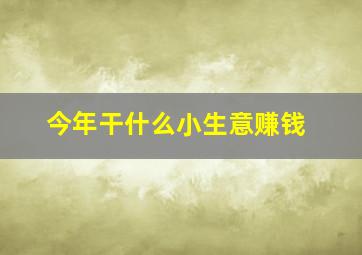 今年干什么小生意赚钱